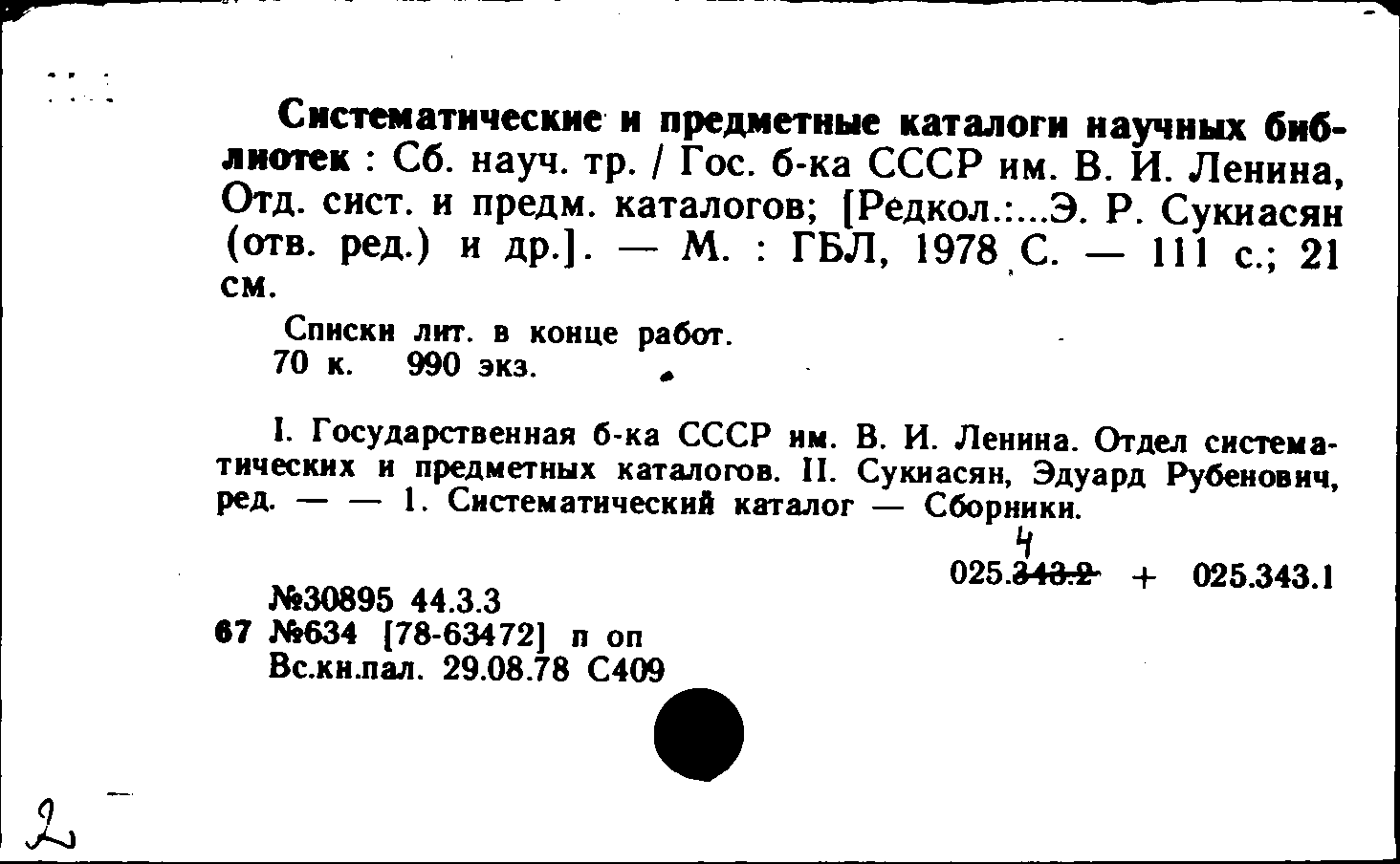 Систематические и предметные каталоги научных библиотек : Сб. науч. тр. / Гос. б-ка СССР им. В. И. Ленина, Отд. сист. и предм. каталогов; [Редкол.:...Э. Р. Сукиасян (отв. ред.) и др.]. — М. : ГБЛ, 1978 С. — 111 с.; 21 см.

Списки лит. в конце работ.
70 к. 990 экз.

I. Государственная б-ка СССР им. В. И. Ленина. Отдел систематических и предметных каталогов. II. Сукиасян, Эдуард Рубенович, ред. — — 1. Систематический каталог — Сборники.

4
025.343.2 + 025.343.1

№30895 44.3.3
67 №634 [78-63472] п оп
Вс.кн.пал. 29.08.78 С409

2